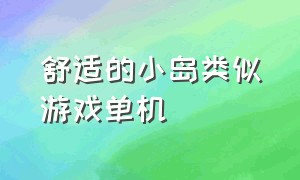 舒适的小岛类似游戏单机